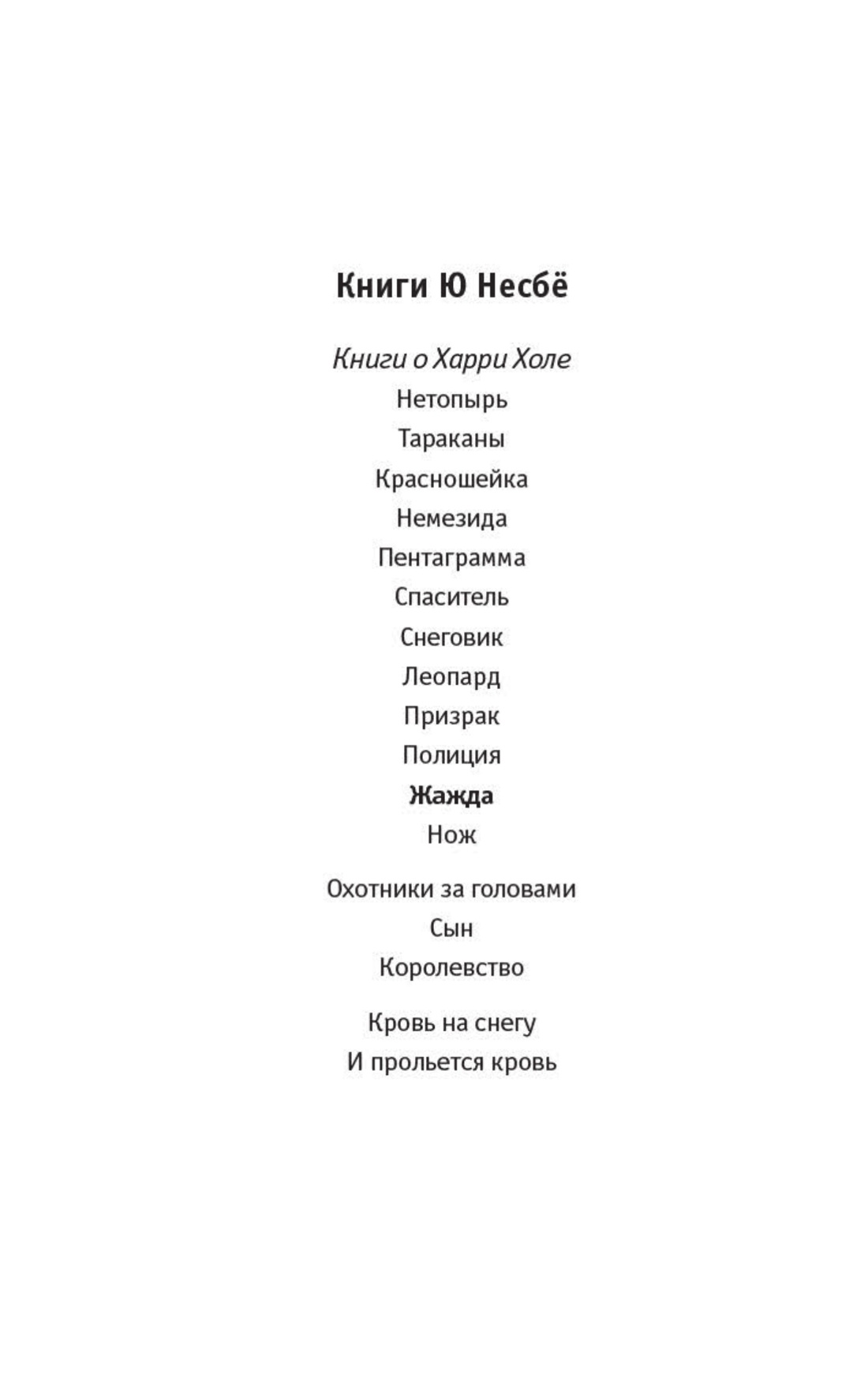 Книги Ю Несбё

Книги о Харри Холе
Нетопырь
Тараканы
Красношейка
Немезида
Пентаграмма
Спаситель
Снеговик
Леопард
Призрак
Полиция
Жажда
Нож

Охотники за головами
Сын
Королевство

Кровь на снегу
И прольется кровь